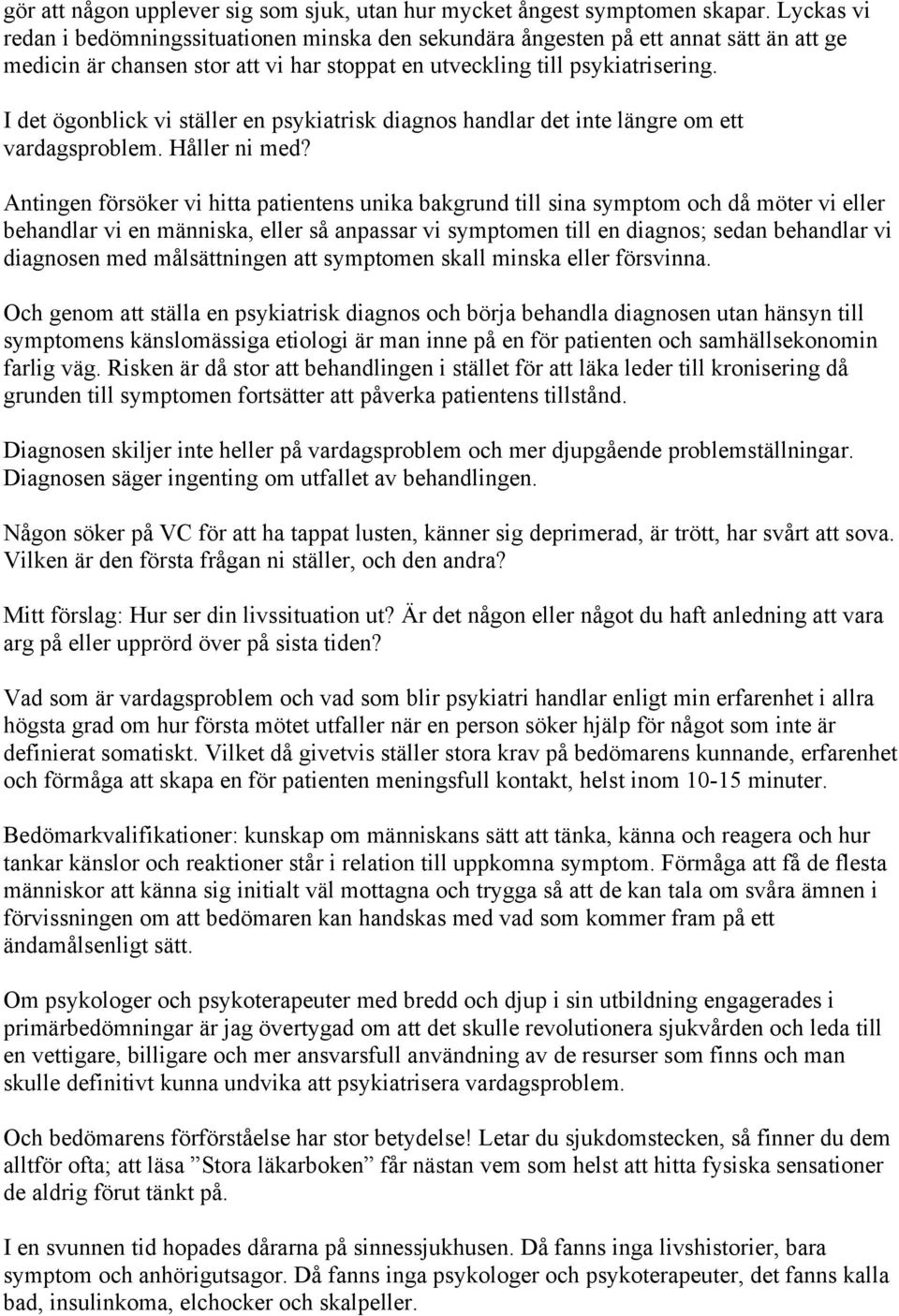 gör att någon upplever sig som sjuk, utan hur mycket ångest symptomen skapar. Lyckas vi redan i bedömningssituationen minska den sekundära ångesten på ett annat sätt än att ge medicin är chansen stor att vi har stoppat en utveckling till psykiatrisering.

I det ögonblick vi ställer en psykiatrisk diagnos handlar det inte längre om ett vardagsproblem. Håller ni med?

Antingen försöker vi hitta patientens unika bakgrund till sina symptom och då möter vi eller behandlar vi en människa, eller så anpassar vi symptomen till en diagnos; sedan behandlar vi diagnosen med målsättningen att symptomen skall minska eller försvinna.

Och genom att ställa en psykiatrisk diagnos och börja behandla diagnosen utan hänsyn till symptomens känslomässiga etiologi är man inne på en för patienten och samhällsekonomin farlig väg. Risken är då stor att behandlingen i stället för att läka leder till kronisering då grunden till symptomen fortsätter att påverka patientens tillstånd.

Diagnosen skiljer inte heller på vardagsproblem och mer djupgående problemställningar. Diagnosen säger ingenting om utfallet av behandlingen.

Någon söker på VC för att ha tappat lusten, känner sig deprimerad, är trött, har svårt att sova. Vilken är den första frågan ni ställer, och den andra?

Mitt förslag: Hur ser din livssituation ut? Är det någon eller något du haft anledning att vara arg på eller upprörd över på sista tiden?

Vad som är vardagsproblem och vad som blir psykiatri handlar enligt min erfarenhet i allra högsta grad om hur första mötet utfaller när en person söker hjälp för något som inte är definierat somatiskt. Vilket då givetvis ställer stora krav på bedömarens kunnande, erfarenhet och förmåga att skapa en för patienten meningsfull kontakt, helst inom 10-15 minuter.

Bedömarkvalifikationer: kunskap om människans sätt att tänka, känna och reagera och hur tankar känslor och reaktioner står i relation till uppkomna symptom. Förmåga att få de flesta människor att känna sig initialt väl mottagna och trygga så att de kan tala om svåra ämnen i förvissningen om att bedömaren kan handskas med vad som kommer fram på ett ändamålsenligt sätt.

Om psykologer och psykoterapeuter med bredd och djup i sin utbildning engagerades i primärbedömningar är jag övertygad om att det skulle revolutionera sjukvården och leda till en vettigare, billigare och mer ansvarsfull användning av de resurser som finns och man skulle definitivt kunna undvika att psykiatrisera vardagsproblem.

Och bedömarens förförståelse har stor betydelse! Letar du sjukdomstecken, så finner du dem alltför ofta; att läsa ”Stora läkarboken” får nästan vem som helst att hitta fysiska sensationer de aldrig förut tänkt på.

I en svunnen tid hopades dårarna på sinnessjukhusen. Då fanns inga livshistorier, bara symptom och anhörigutsagor. Då fanns inga psykologer och psykoterapeuter, det fanns kalla bad, insulinkoma, elchocker och skalpeller.